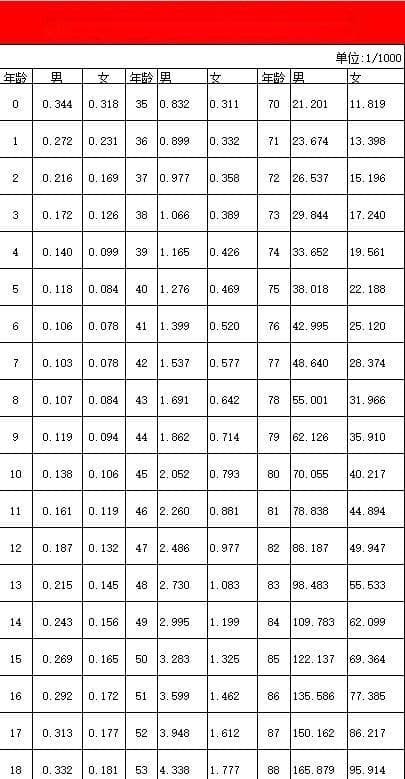 单位:1/1000

| 年龄 | 男 | 女 | 年龄 | 男 | 女 | 年龄 | 男 | 女 |
|---|---|---|---|---|---|---|---|---|
| 0 | 0.344 | 0.318 | 35 | 0.832 | 0.311 | 70 | 21.201 | 11.819 |
| 1 | 0.272 | 0.231 | 36 | 0.899 | 0.332 | 71 | 23.674 | 13.398 |
| 2 | 0.216 | 0.169 | 37 | 0.977 | 0.358 | 72 | 26.537 | 15.196 |
| 3 | 0.172 | 0.126 | 38 | 1.066 | 0.389 | 73 | 29.844 | 17.240 |
| 4 | 0.140 | 0.099 | 39 | 1.165 | 0.426 | 74 | 33.652 | 19.561 |
| 5 | 0.118 | 0.084 | 40 | 1.276 | 0.469 | 75 | 38.018 | 22.188 |
| 6 | 0.106 | 0.078 | 41 | 1.399 | 0.520 | 76 | 42.995 | 25.120 |
| 7 | 0.103 | 0.078 | 42 | 1.537 | 0.577 | 77 | 48.640 | 28.374 |
| 8 | 0.107 | 0.084 | 43 | 1.691 | 0.642 | 78 | 55.001 | 31.966 |
| 9 | 0.119 | 0.094 | 44 | 1.862 | 0.714 | 79 | 62.126 | 35.910 |
| 10 | 0.138 | 0.106 | 45 | 2.052 | 0.793 | 80 | 70.055 | 40.217 |
| 11 | 0.161 | 0.119 | 46 | 2.260 | 0.881 | 81 | 78.838 | 44.894 |
| 12 | 0.187 | 0.132 | 47 | 2.486 | 0.977 | 82 | 88.187 | 49.947 |
| 13 | 0.215 | 0.145 | 48 | 2.730 | 1.083 | 83 | 98.483 | 55.533 |
| 14 | 0.243 | 0.156 | 49 | 2.995 | 1.199 | 84 | 109.783 | 62.099 |
| 15 | 0.269 | 0.165 | 50 | 3.283 | 1.325 | 85 | 122.137 | 69.364 |
| 16 | 0.292 | 0.172 | 51 | 3.599 | 1.462 | 86 | 135.586 | 77.385 |
| 17 | 0.313 | 0.177 | 52 | 3.948 | 1.612 | 87 | 150.162 | 86.217 |
| 18 | 0.332 | 0.181 | 53 | 4.338 | 1.777 | 88 | 165.879 | 95.914 |